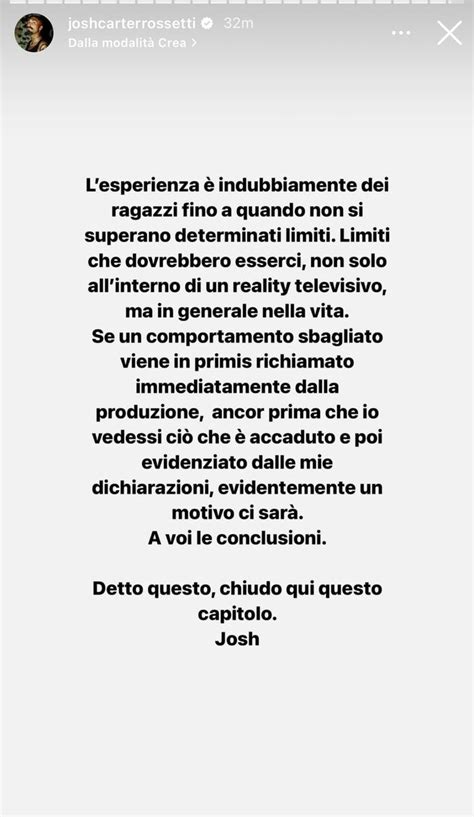 joshcarterrossetti 32m
Dalla modalità Crea >

L'esperienza è indubbiamente dei ragazzi fino a quando non si superano determinati limiti. Limiti che dovrebbero esserci, non solo all'interno di un reality televisivo, ma in generale nella vita.
Se un comportamento sbagliato viene in primis richiamato immediatamente dalla produzione, ancor prima che io vedessi ciò che è accaduto e poi evidenziato dalle mie dichiarazioni, evidentemente un motivo ci sarà.
A voi le conclusioni.

Detto questo, chiudo qui questo capitolo.
Josh